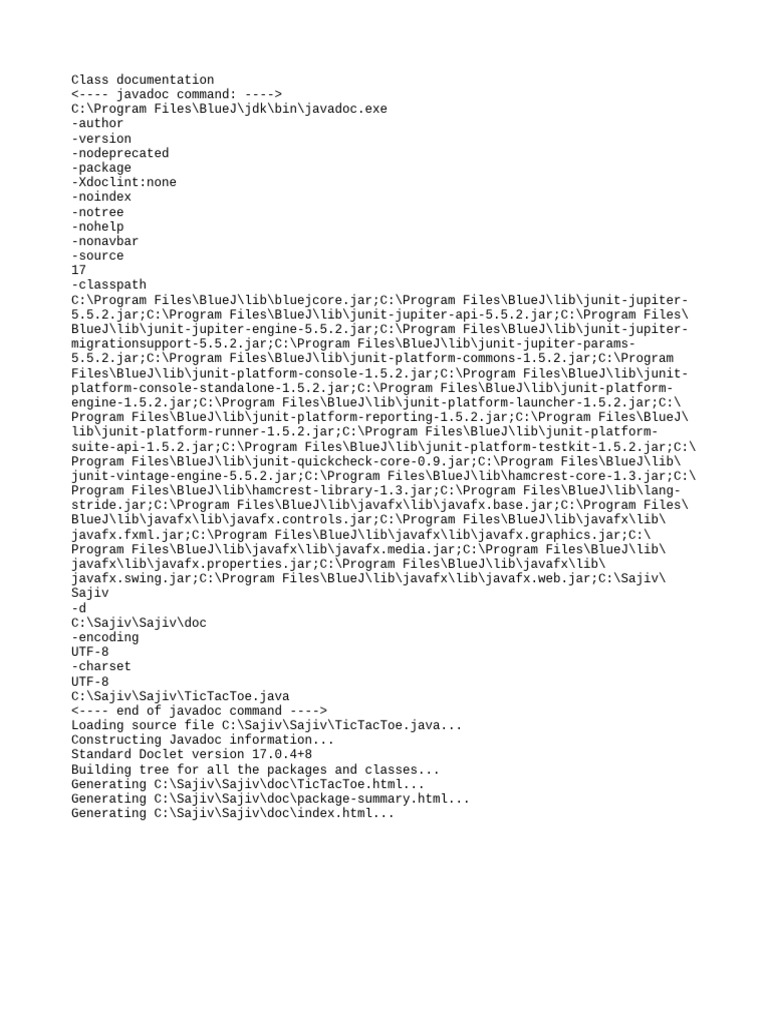 Class documentation
<---- javadoc command: ---->
C:\Program Files\BlueJ\jdk\bin\javadoc.exe
-author
-version
-nodeprecated
-package
-Xdoclint:none
-noindex
-notree
-nohelp
-nonavbar
-source
17
-classpath
C:\Program Files\BlueJ\lib\bluejcore.jar;C:\Program Files\BlueJ\lib\junit-jupiter-5.5.2.jar;C:\Program Files\BlueJ\lib\junit-jupiter-api-5.5.2.jar;C:\Program Files\BlueJ\lib\junit-jupiter-engine-5.5.2.jar;C:\Program Files\BlueJ\lib\junit-jupiter-migrationsupport-5.5.2.jar;C:\Program Files\BlueJ\lib\junit-jupiter-params-5.5.2.jar;C:\Program Files\BlueJ\lib\junit-platform-commons-1.5.2.jar;C:\Program Files\BlueJ\lib\junit-platform-console-1.5.2.jar;C:\Program Files\BlueJ\lib\junit-platform-console-standalone-1.5.2.jar;C:\Program Files\BlueJ\lib\junit-platform-engine-1.5.2.jar;C:\Program Files\BlueJ\lib\junit-platform-launcher-1.5.2.jar;C:\Program Files\BlueJ\lib\junit-platform-reporting-1.5.2.jar;C:\Program Files\BlueJ\lib\junit-platform-runner-1.5.2.jar;C:\Program Files\BlueJ\lib\junit-platform-suite-api-1.5.2.jar;C:\Program Files\BlueJ\lib\junit-platform-testkit-1.5.2.jar;C:\Program Files\BlueJ\lib\junit-quickcheck-core-0.9.jar;C:\Program Files\BlueJ\lib\junit-vintage-engine-5.5.2.jar;C:\Program Files\BlueJ\lib\hamcrest-core-1.3.jar;C:\Program Files\BlueJ\lib\hamcrest-library-1.3.jar;C:\Program Files\BlueJ\lib\lang-stride.jar;C:\Program Files\BlueJ\lib\javafx\lib\javafx.base.jar;C:\Program Files\BlueJ\lib\javafx\lib\javafx.controls.jar;C:\Program Files\BlueJ\lib\javafx\lib\javafx.fxml.jar;C:\Program Files\BlueJ\lib\javafx\lib\javafx.graphics.jar;C:\Program Files\BlueJ\lib\javafx\lib\javafx.media.jar;C:\Program Files\BlueJ\lib\javafx\lib\javafx.properties.jar;C:\Program Files\BlueJ\lib\javafx\lib\javafx.swing.jar;C:\Program Files\BlueJ\lib\javafx\lib\javafx.web.jar;C:\Sajiv\Sajiv
-d
C:\Sajiv\Sajiv\doc
-encoding
UTF-8
-charset
UTF-8
C:\Sajiv\Sajiv\TicTacToe.java
<---- end of javadoc command ---->
Loading source file C:\Sajiv\Sajiv\TicTacToe.java...
Constructing Javadoc information...
Standard Doclet version 17.0.4+8
Building tree for all the packages and classes...
Generating C:\Sajiv\Sajiv\doc\TicTacToe.html...
Generating C:\Sajiv\Sajiv\doc\package-summary.html...
Generating C:\Sajiv\Sajiv\doc\index.html...